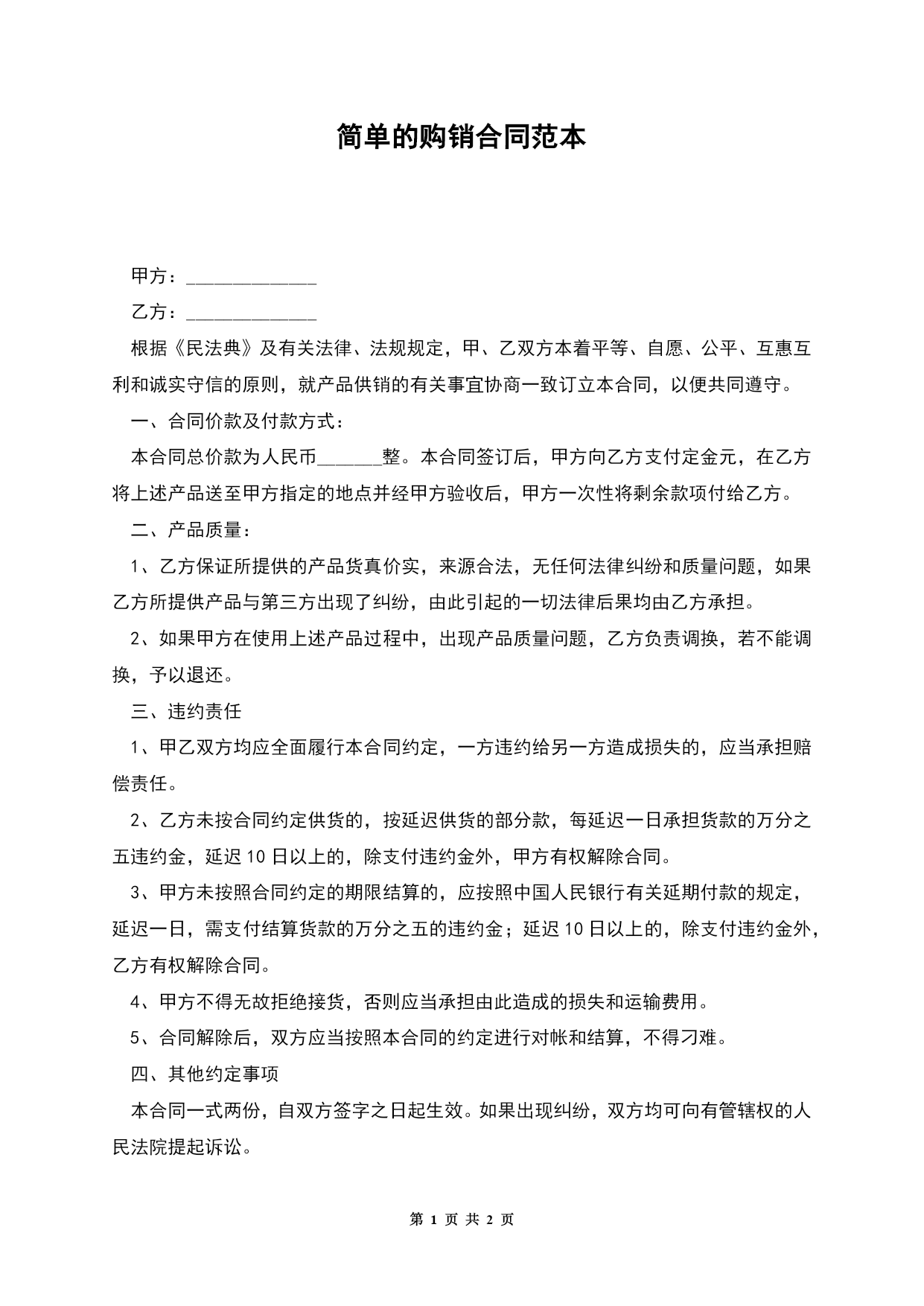 简单的购销合同范本

甲方：______________

乙方：______________

根据《民法典》及有关法律、法规规定，甲、乙双方本着平等、自愿、公平、互惠互利和诚实守信的原则，就产品供销的有关事宜协商一致订立本合同，以便共同遵守。

一、合同价款及付款方式：

本合同总价款为人民币_______整。本合同签订后，甲方向乙方支付定金元，在乙方将上述产品送至甲方指定的地点并经甲方验收后，甲方一次性将剩余款项付给乙方。

二、产品质量：

1、乙方保证所提供的产品货真价实，来源合法，无任何法律纠纷和质量问题，如果乙方所提供产品与第三方出现了纠纷，由此引起的一切法律后果均由乙方承担。

2、如果甲方在使用上述产品过程中，出现产品质量问题，乙方负责调换，若不能调换，予以退还。

三、违约责任

1、甲乙双方均应全面履行本合同约定，一方违约给另一方造成损失的，应当承担赔偿责任。

2、乙方未按合同约定供货的，按延迟供货的部分款，每延迟一日承担货款的万分之五违约金，延迟10日以上的，除支付违约金外，甲方有权解除合同。

3、甲方未按照合同约定的期限结算的，应按照中国人民银行有关延期付款的规定，延迟一日，需支付结算货款的万分之五的违约金；延迟10日以上的，除支付违约金外，乙方有权解除合同。

4、甲方不得无故拒绝接货，否则应当承担由此造成的损失和运输费用。

5、合同解除后，双方应当按照本合同的约定进行对帐和结算，不得刁难。

四、其他约定事项

本合同一式两份，自双方签字之日起生效。如果出现纠纷，双方均可向有管辖权的人民法院提起诉讼。

第 1 页 共 2 页